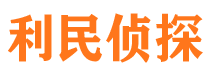 利民侦探